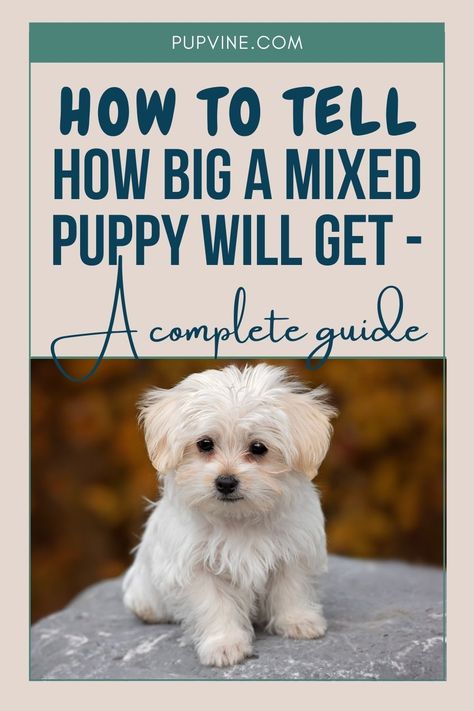 PUPVINE.COM

HOW TO TELL HOW BIG A MIXED PUPPY WILL GET - A complete guide